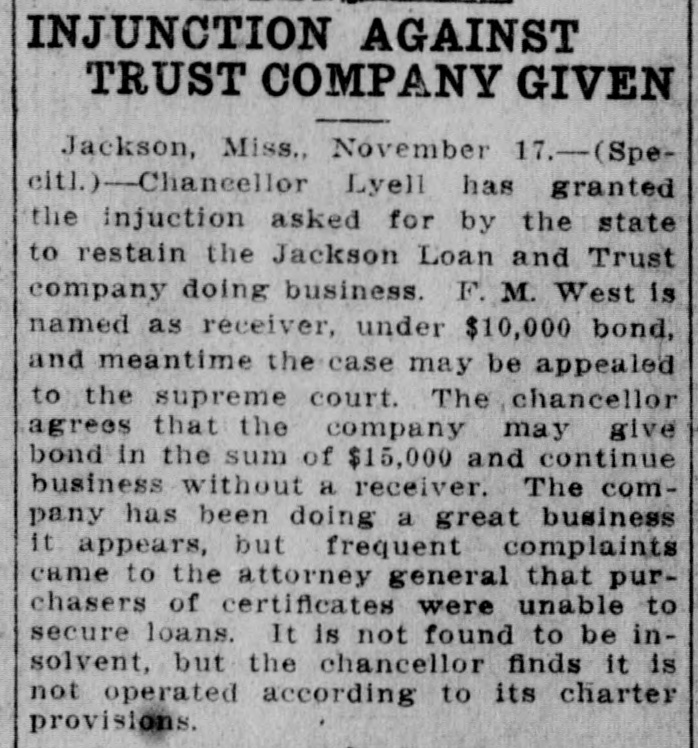 INJUNCTION AGAINST TRUST COMPANY GIVEN

Jackson, Miss., November 17.—(Specitl.)—Chancellor Lyell has granted the injuction asked for by the state to restain the Jackson Loan and Trust company doing business. F. M. West is named as receiver, under $10,000 bond, and meantime the case may be appealed to the supreme court. The chancellor agrees that the company may give bond in the sum of $15,000 and continue business without a receiver. The company has been doing a great business it appears, but frequent complaints came to the attorney general that purchasers of certificates were unable to secure loans. It is not found to be insolvent, but the chancellor finds it is not operated according to its charter provisions.